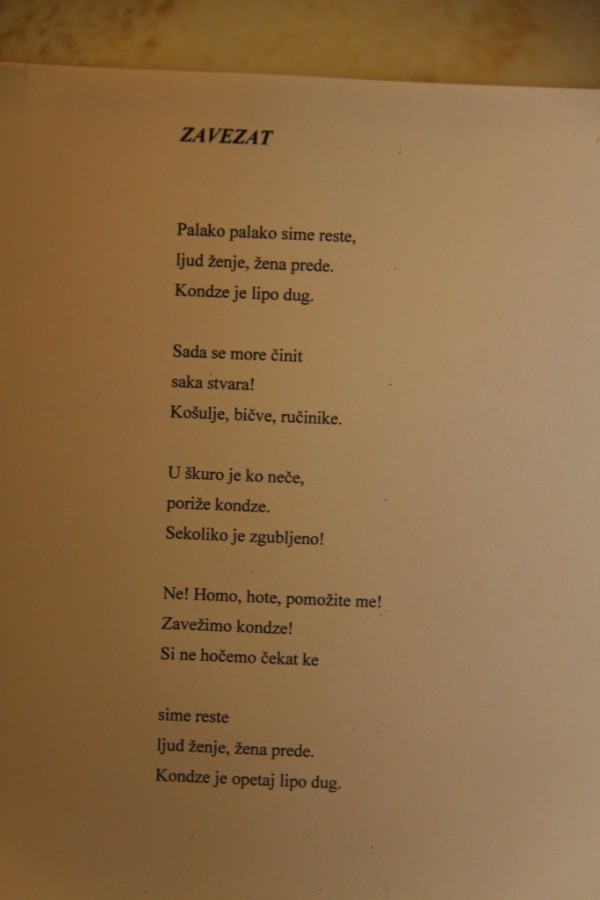 ZAVEZAT

Palako palako sime reste,
ljud ženje, žena prede.
Kondze je lipo dug.

Sada se more činit
saka stvara!
Košulje, bičve, ručinike.

U škuro je ko neče,
poriže kondze.
Sekoliko je zgubljeno!

Ne! Homo, hote, pomožite me!
Zavežimo kondze!
Si ne hočemo čekat ke

sime reste
ljud ženje, žena prede.
Kondze je opetaj lipo dug.